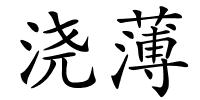 浇薄